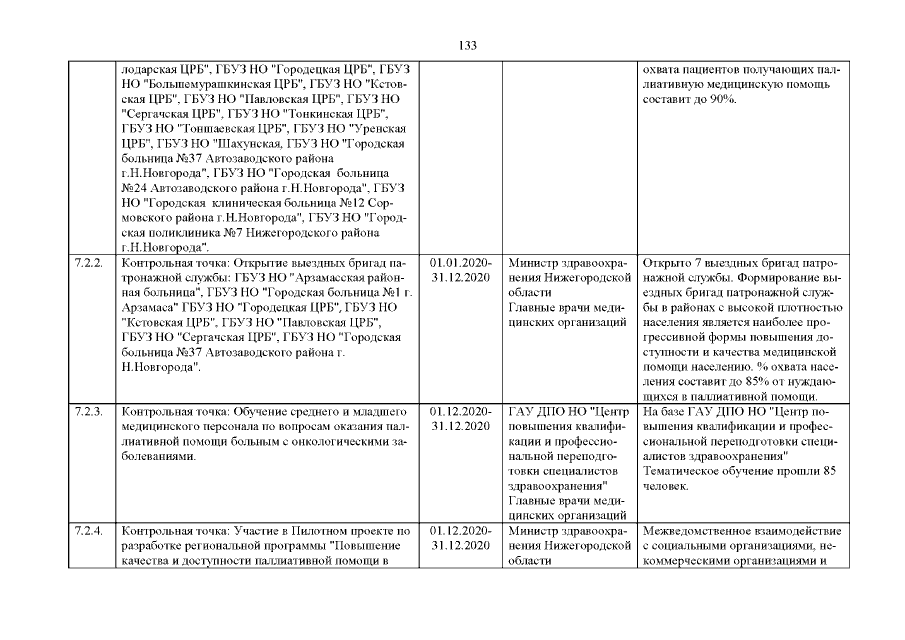 133

| | | | | |
|---|---|---|---|---|
| | лодарская ЦРБ", ГБУЗ НО "Городецкая ЦРБ", ГБУЗ НО "Большемурашкинская ЦРБ", ГБУЗ НО "Кстовская ЦРБ", ГБУЗ НО "Павловская ЦРБ", ГБУЗ НО "Сергачская ЦРБ", ГБУЗ НО "Тонкинская ЦРБ", ГБУЗ НО "Тоншаевская ЦРБ", ГБУЗ НО "Уренская ЦРБ", ГБУЗ НО "Шахунская, ГБУЗ НО "Городская больница №37 Автозаводского района г.Н.Новгорода", ГБУЗ НО "Городская больница №24 Автозаводского района г.Н.Новгорода", ГБУЗ НО "Городская клиническая больница №12 Сормовского района г.Н.Новгорода", ГБУЗ НО "Городская поликлиника №7 Нижегородского района г.Н.Новгорода". | | | охвата пациентов получающих паллиативную медицинскую помощь составит до 90%. |
| 7.2.2. | Контрольная точка: Открытие выездных бригад патронажной службы: ГБУЗ НО "Арзамасская районная больница", ГБУЗ НО "Городская больница №1 г. Арзамаса" ГБУЗ НО "Городецкая ЦРБ", ГБУЗ НО "Кстовская ЦРБ", ГБУЗ НО "Павловская ЦРБ", ГБУЗ НО "Сергачская ЦРБ", ГБУЗ НО "Городская больница №37 Автозаводского района г. Н.Новгорода". | 01.01.2020-31.12.2020 | Министр здравоохранения Нижегородской области Главные врачи медицинских организаций | Открыто 7 выездных бригад патронажной службы. Формирование выездных бригад патронажной службы в районах с высокой плотностью населения является наиболее прогрессивной формы повышения доступности и качества медицинской помощи населению. % охвата населения составит до 85% от нуждающихся в паллиативной помощи. |
| 7.2.3. | Контрольная точка: Обучение среднего и младшего медицинского персонала по вопросам оказания паллиативной помощи больным с онкологическими заболеваниями. | 01.12.2020-31.12.2020 | ГАУ ДПО НО "Центр повышения квалификации и профессиональной переподготовки специалистов здравоохранения" Главные врачи медицинских организаций | На базе ГАУ ДПО НО "Центр повышения квалификации и профессиональной переподготовки специалистов здравоохранения" Тематическое обучение прошли 85 человек. |
| 7.2.4. | Контрольная точка: Участие в Пилотном проекте по разработке региональной программы "Повышение качества и доступности паллиативной помощи в | 01.12.2020-31.12.2020 | Министр здравоохранения Нижегородской области | Межведомственное взаимодействие с социальными организациями, некоммерческими организациями и |